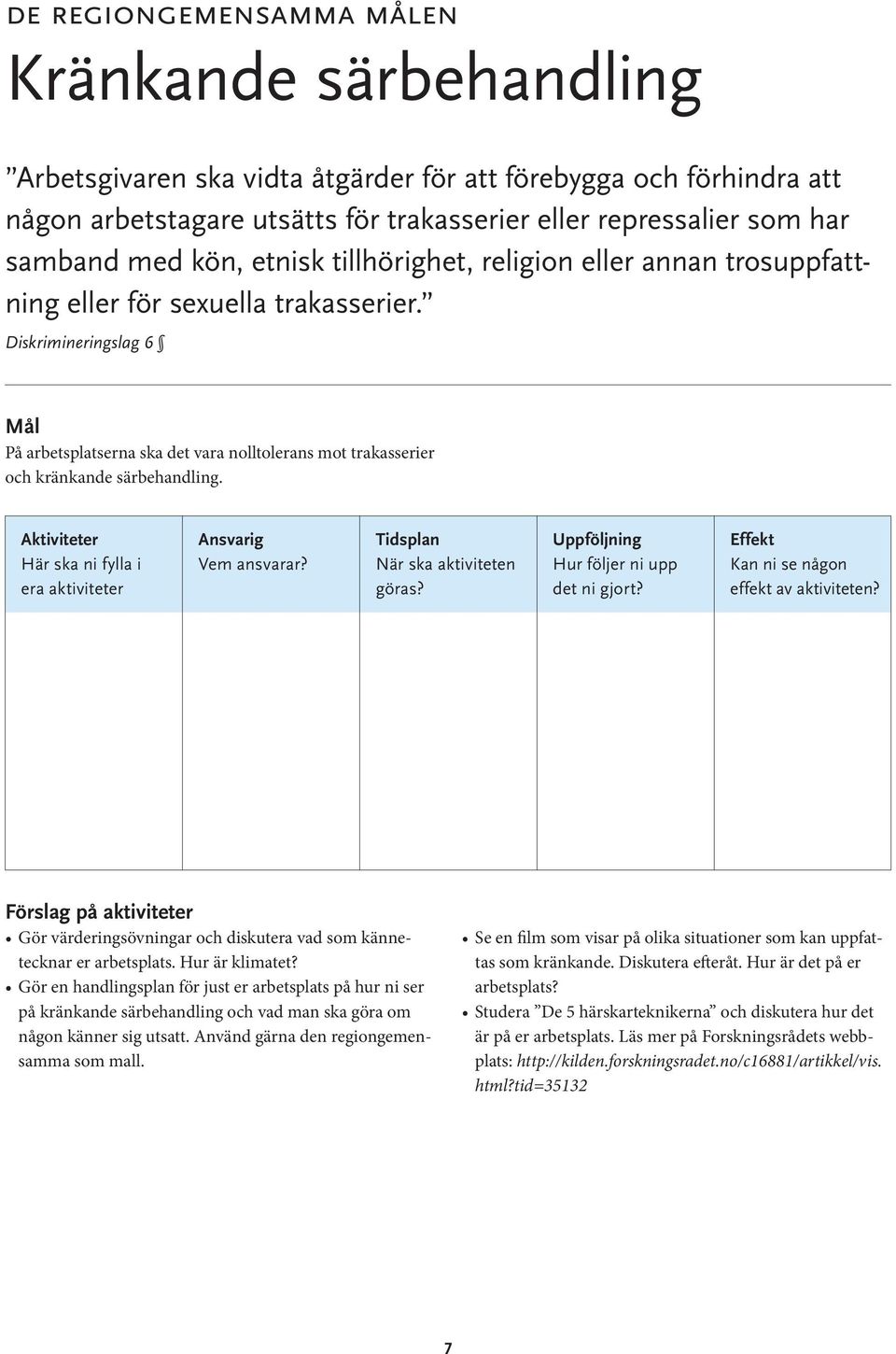 DE REGIONGEMENSAMMA MÅLEN

Kränkande särbehandling

”Arbetsgivaren ska vidta åtgärder för att förebygga och förhindra att någon arbetstagare utsätts för trakasserier eller repressalier som har samband med kön, etnisk tillhörighet, religion eller annan trosuppfattning eller för sexuella trakasserier.”
Diskrimineringslag 6 §

Mål
På arbetsplatserna ska det vara nolltolerans mot trakasserier och kränkande särbehandling.

| Aktiviteter Här ska ni fylla i era aktiviteter | Ansvarig Vem ansvarar? | Tidsplan När ska aktiviteten göras? | Uppföljning Hur följer ni upp det ni gjort? | Effekt Kan ni se någon effekt av aktiviteten? |
|---|---|---|---|---|
| | | | | |

Förslag på aktiviteter
• Gör värderingsövningar och diskutera vad som kännetecknar er arbetsplats. Hur är klimatet?
• Gör en handlingsplan för just er arbetsplats på hur ni ser på kränkande särbehandling och vad man ska göra om någon känner sig utsatt. Använd gärna den regiongemensamma som mall.
• Se en film som visar på olika situationer som kan uppfattas som kränkande. Diskutera efteråt. Hur är det på er arbetsplats?
• Studera ”De 5 härskarteknikerna” och diskutera hur det är på er arbetsplats. Läs mer på Forskningsrådets webbplats: http://kilden.forskningsradet.no/c16881/artikkel/vis.html?tid=35132

7